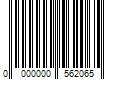 0 000000 562065